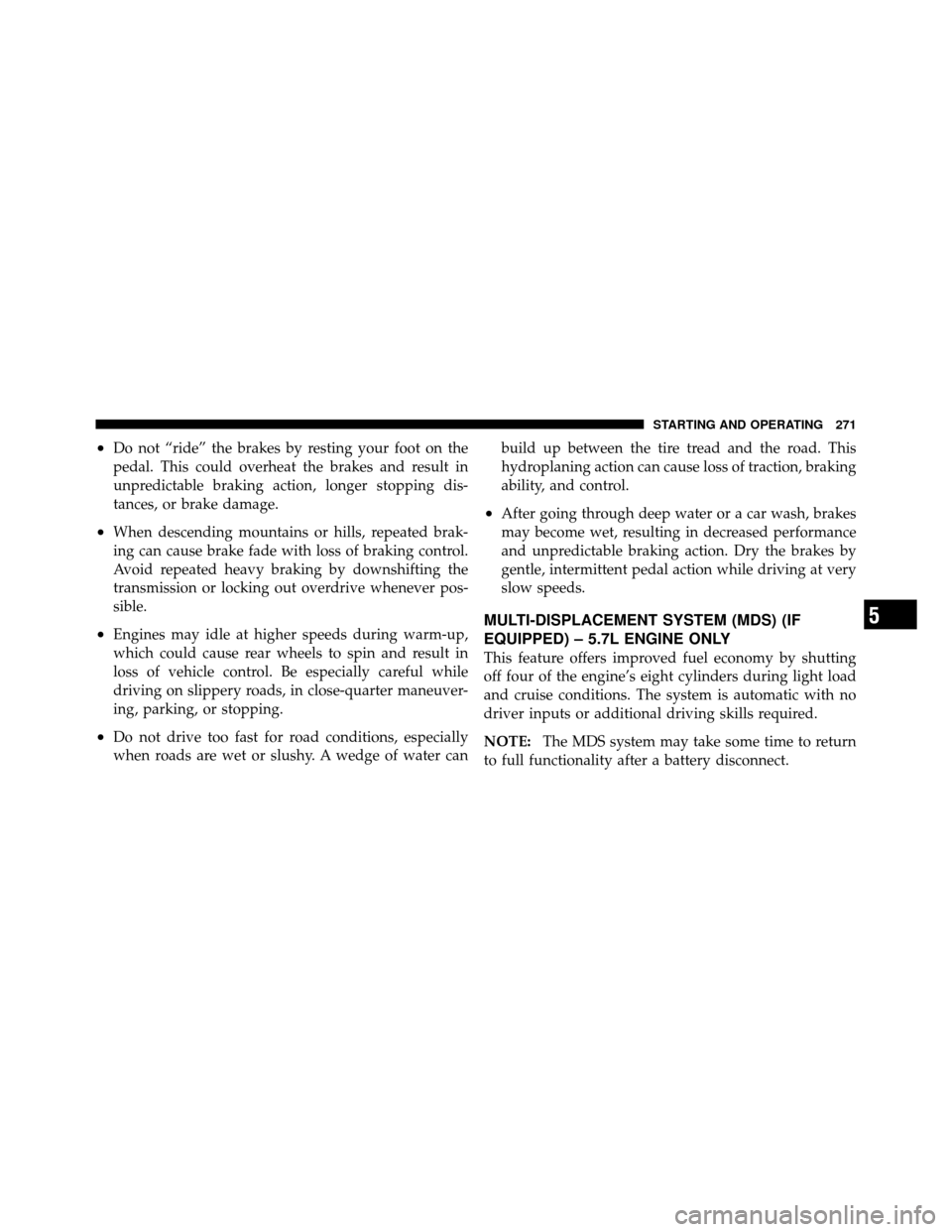 STARTING AND OPERATING 271

• Do not "ride" the brakes by resting your foot on the pedal. This could overheat the brakes and result in unpredictable braking action, longer stopping distances, or brake damage.

• When descending mountains or hills, repeated braking can cause brake fade with loss of braking control. Avoid repeated heavy braking by downshifting the transmission or locking out overdrive whenever possible.

• Engines may idle at higher speeds during warm-up, which could cause rear wheels to spin and result in loss of vehicle control. Be especially careful while driving on slippery roads, in close-quarter maneuvering, parking, or stopping.

• Do not drive too fast for road conditions, especially when roads are wet or slushy. A wedge of water can build up between the tire tread and the road. This hydroplaning action can cause loss of traction, braking ability, and control.

• After going through deep water or a car wash, brakes may become wet, resulting in decreased performance and unpredictable braking action. Dry the brakes by gentle, intermittent pedal action while driving at very slow speeds.

MULTI-DISPLACEMENT SYSTEM (MDS) (IF EQUIPPED) – 5.7L ENGINE ONLY

This feature offers improved fuel economy by shutting off four of the engine's eight cylinders during light load and cruise conditions. The system is automatic with no driver inputs or additional driving skills required.

NOTE: The MDS system may take some time to return to full functionality after a battery disconnect.

5

carmanualsonline.info